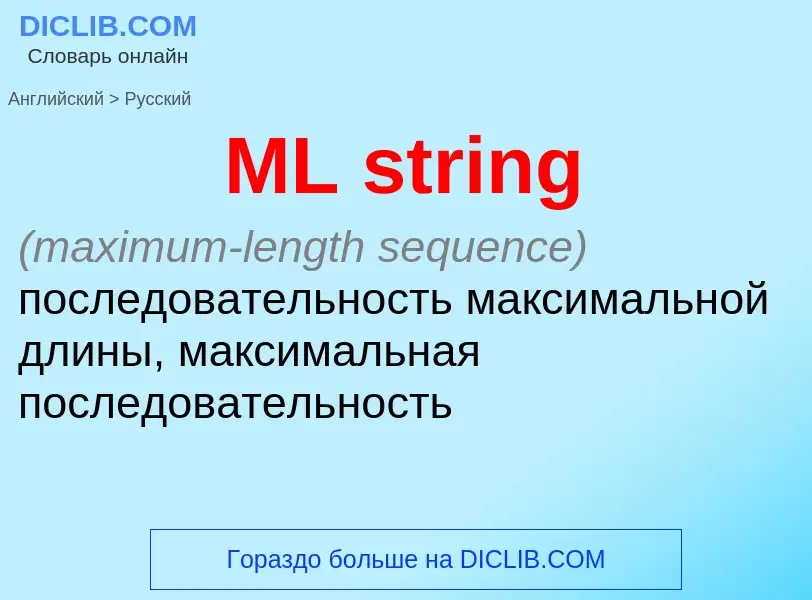 DICLIB.COM
Словарь онлайн

Английский > Русский

ML string

(maximum-length sequence) последовательность максимальной длины, максимальная последовательность

Гораздо больше на DICLIB.COM